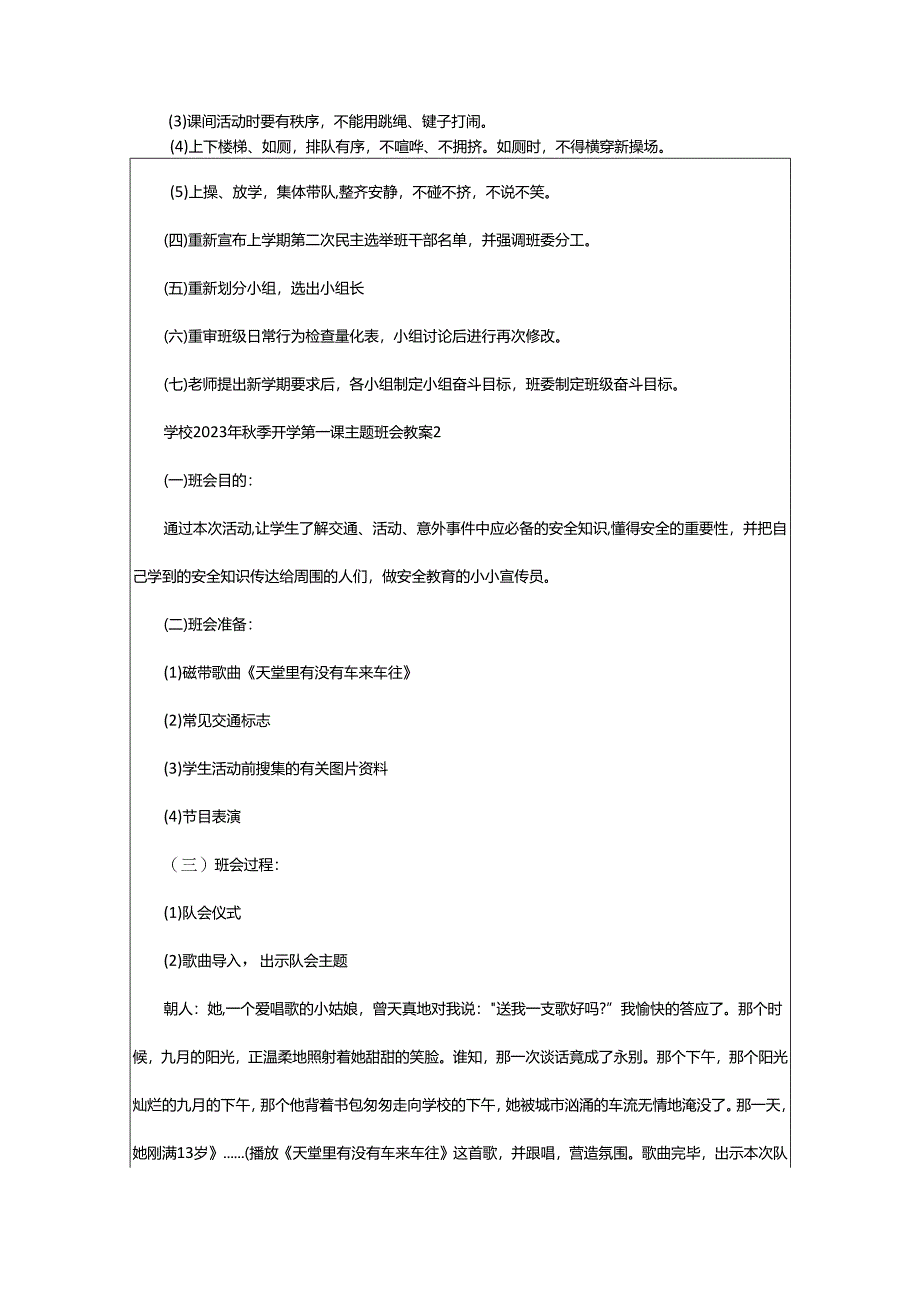 (3)课间活动时要有秩序，不能用跳绳、键子打闹。

(4)上下楼梯、如厕，排队有序，不喧哗、不拥挤。如厕时，不得横穿新操场。

(5)上操、放学，集体带队,整齐安静，不碰不挤，不说不笑。

(四)重新宣布上学期第二次民主选举班干部名单，并强调班委分工。

(五)重新划分小组，选出小组长

(六)重审班级日常行为检查量化表，小组讨论后进行再次修改。

(七)老师提出新学期要求后，各小组制定小组奋斗目标，班委制定班级奋斗目标。

学校2023年秋季开学第一课主题班会教案2

(一)班会目的：

通过本次活动,让学生了解交通、活动、意外事件中应必备的安全知识,懂得安全的重要性，并把自己学到的安全知识传达给周围的人们，做安全教育的小小宣传员。

(二)班会准备：

(1)磁带歌曲《天堂里有没有车来车往》

(2)常见交通标志

(3)学生活动前搜集的有关图片资料

(4)节目表演

（三）班会过程：

(1)队会仪式

(2)歌曲导入，出示队会主题

朝人：她,一个爱唱歌的小姑娘，曾天真地对我说："送我一支歌好吗?”我愉快的答应了。那个时候，九月的阳光，正温柔地照射着她甜甜的笑脸。谁知，那一次谈话竟成了永别。那个下午，那个阳光灿烂的九月的下午，那个他背着书包匆匆走向学校的下午，她被城市汹涌的车流无情地淹没了。那一天，她刚满13岁》……(播放《天堂里有没有车来车往》这首歌，并跟唱，营造氛围。歌曲完毕，出示本次队